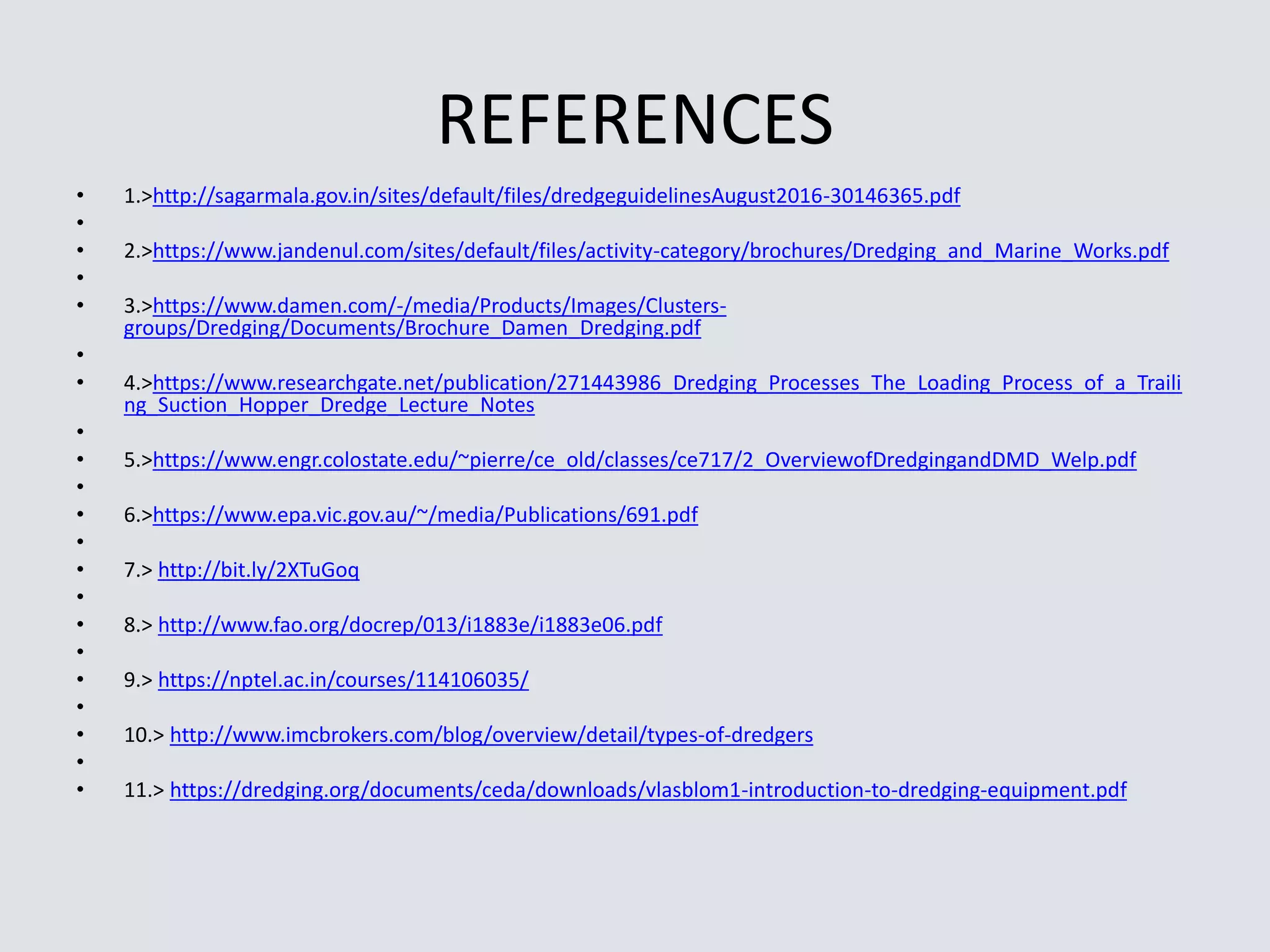 REFERENCES

• 1.>http://sagarmala.gov.in/sites/default/files/dredgeguidelinesAugust2016-30146365.pdf
•
• 2.>https://www.jandenul.com/sites/default/files/activity-category/brochures/Dredging_and_Marine_Works.pdf
•
• 3.>https://www.damen.com/-/media/Products/Images/Clusters-groups/Dredging/Documents/Brochure_Damen_Dredging.pdf
•
• 4.>https://www.researchgate.net/publication/271443986_Dredging_Processes_The_Loading_Process_of_a_Trailing_Suction_Hopper_Dredge_Lecture_Notes
•
• 5.>https://www.engr.colostate.edu/~pierre/ce_old/classes/ce717/2_OverviewofDredgingandDMD_Welp.pdf
•
• 6.>https://www.epa.vic.gov.au/~/media/Publications/691.pdf
•
• 7.> http://bit.ly/2XTuGoq
•
• 8.> http://www.fao.org/docrep/013/i1883e/i1883e06.pdf
•
• 9.> https://nptel.ac.in/courses/114106035/
•
• 10.> http://www.imcbrokers.com/blog/overview/detail/types-of-dredgers
•
• 11.> https://dredging.org/documents/ceda/downloads/vlasblom1-introduction-to-dredging-equipment.pdf